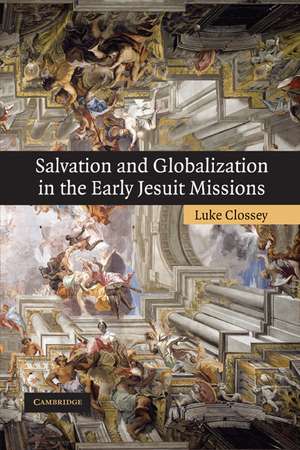 Salvation and Globalization in the Early Jesuit Missions

Luke Clossey

CAMBRIDGE